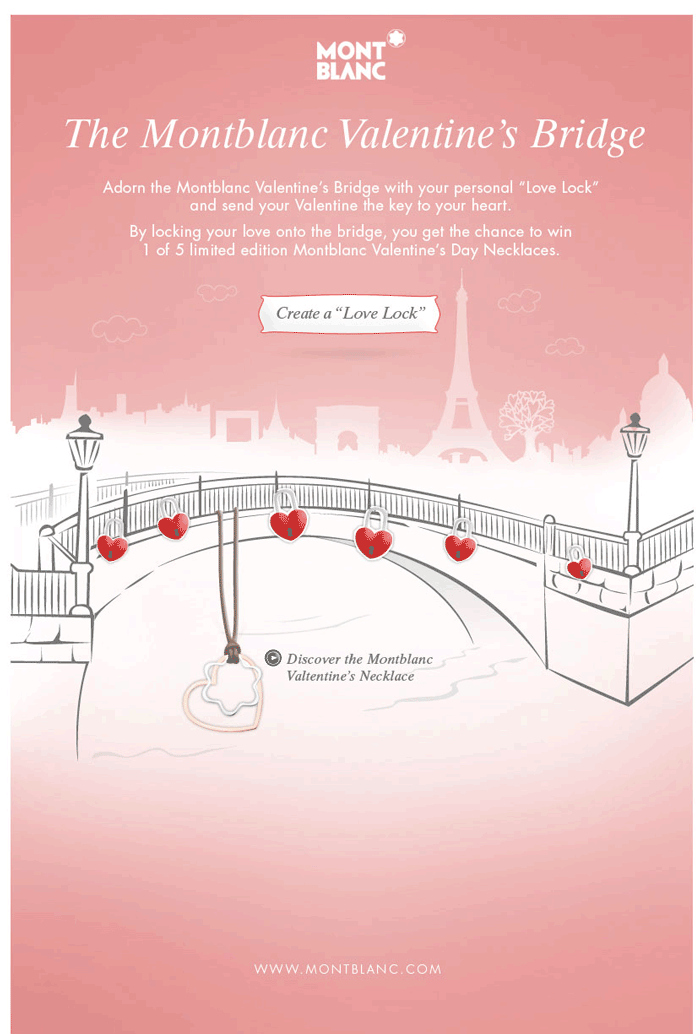 MONT BLANC

The Montblanc Valentine's Bridge

Adorn the Montblanc Valentine's Bridge with your personal "Love Lock" and send your Valentine the key to your heart.

By locking your love onto the bridge, you get the chance to win 1 of 5 limited edition Montblanc Valentine's Day Necklaces.

Create a "Love Lock"

Discover the Montblanc Valtentine's Necklace

WWW.MONTBLANC.COM